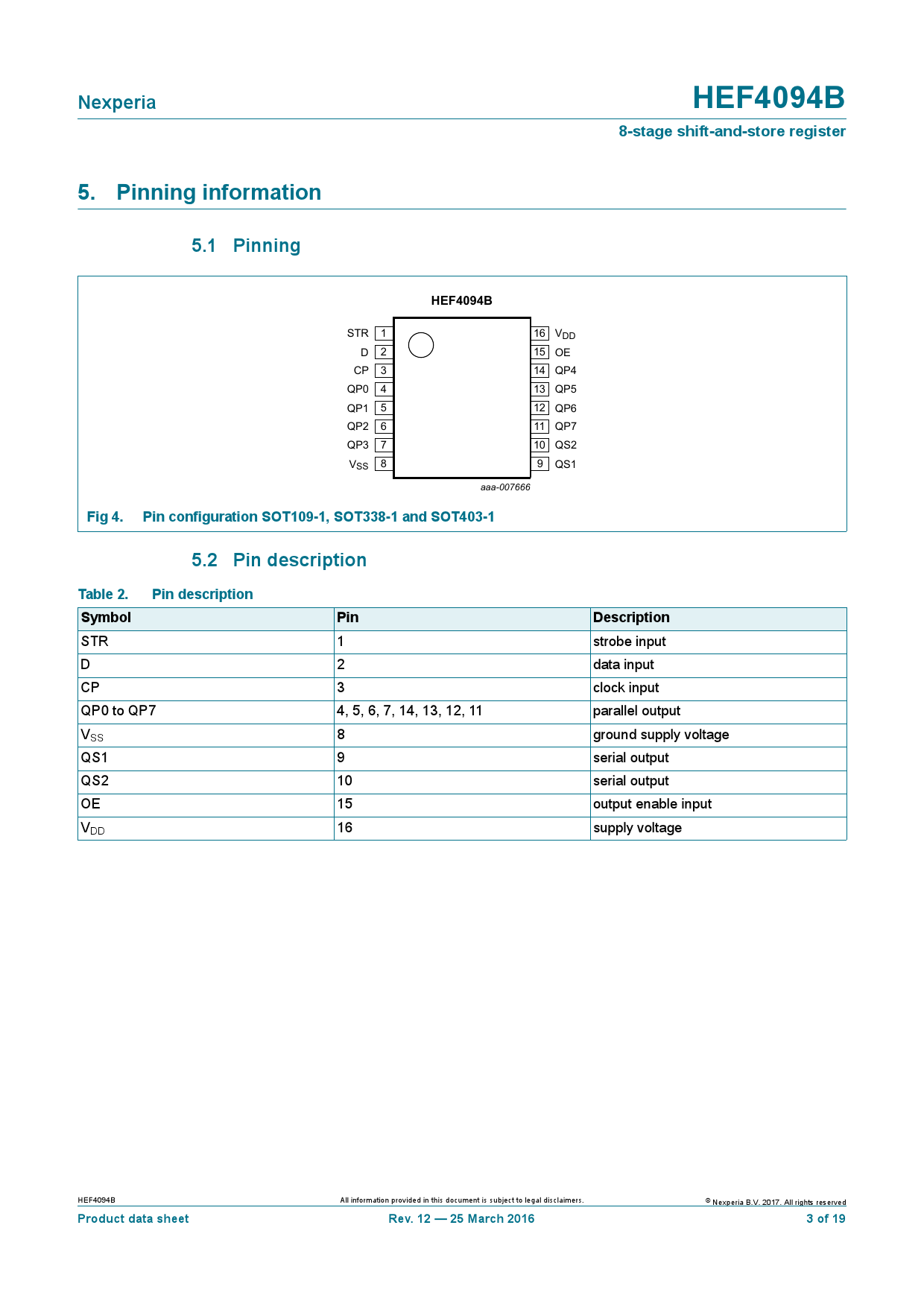 Nexperia

HEF4094B

8-stage shift-and-store register

5. Pinning information

5.1 Pinning

HEF4094B

STR 1
D 2
CP 3
QP0 4
QP1 5
QP2 6
QP3 7
$V_{SS}$ 8

16 $V_{DD}$
15 OE
14 QP4
13 QP5
12 QP6
11 QP7
10 QS2
9 QS1

aaa-007666

Fig 4. Pin configuration SOT109-1, SOT338-1 and SOT403-1

5.2 Pin description

Table 2. Pin description

| Symbol | Pin | Description |
|---|---|---|
| STR | 1 | strobe input |
| D | 2 | data input |
| CP | 3 | clock input |
| QP0 to QP7 | 4, 5, 6, 7, 14, 13, 12, 11 | parallel output |
| $V_{SS}$ | 8 | ground supply voltage |
| QS1 | 9 | serial output |
| QS2 | 10 | serial output |
| OE | 15 | output enable input |
| $V_{DD}$ | 16 | supply voltage |

HEF4094B

All information provided in this document is subject to legal disclaimers.

© Nexperia B.V. 2017. All rights reserved

Product data sheet

Rev. 12 — 25 March 2016

3 of 19